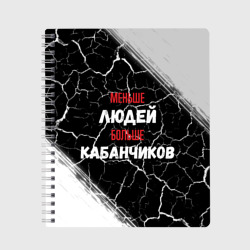 МЕНЬШЕ
ЛЮДЕЙ
БОЛЬШЕ
КАБАНЧИКОВ